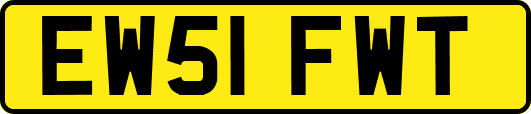 EW51 FWT